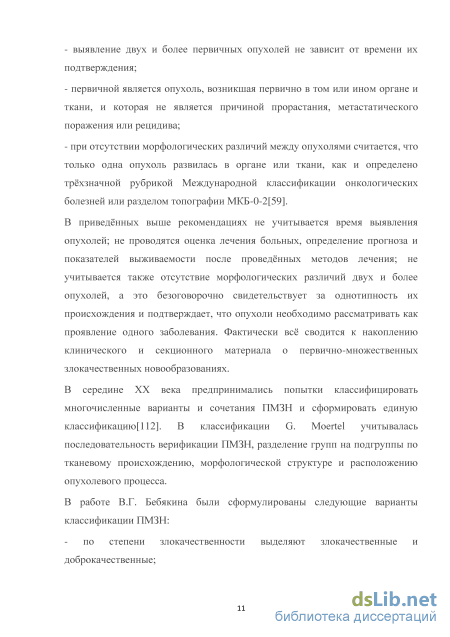 - выявление двух и более первичных опухолей не зависит от времени их подтверждения;

- первичной является опухоль, возникшая первично в том или ином органе и ткани, и которая не является причиной прорастания, метастатического поражения или рецидива;

- при отсутствии морфологических различий между опухолями считается, что только одна опухоль развилась в органе или ткани, как и определено трёхзначной рубрикой Международной классификации онкологических болезней или разделом топографии МКБ-0-2[59].

В приведённых выше рекомендациях не учитывается время выявления опухолей; не проводятся оценка лечения больных, определение прогноза и показателей выживаемости после проведённых методов лечения; не учитывается также отсутствие морфологических различий двух и более опухолей, а это безоговорочно свидетельствует за однотипность их происхождения и подтверждает, что опухоли необходимо рассматривать как проявление одного заболевания. Фактически всё сводится к накоплению клинического и секционного материала о первично-множественных злокачественных новообразованиях.

В середине XX века предпринимались попытки классифицировать многочисленные варианты и сочетания ПМЗН и сформировать единую классификацию[112]. В классификации G. Moertel учитывалась последовательность верификации ПМЗН, разделение групп на подгруппы по тканевому происхождению, морфологической структуре и расположению опухолевого процесса.

В работе В.Г. Бебякина были сформулированы следующие варианты классификации ПМЗН:

- по степени злокачественности выделяют злокачественные и доброкачественные;

11

dsLib.net
библиотека диссертаций